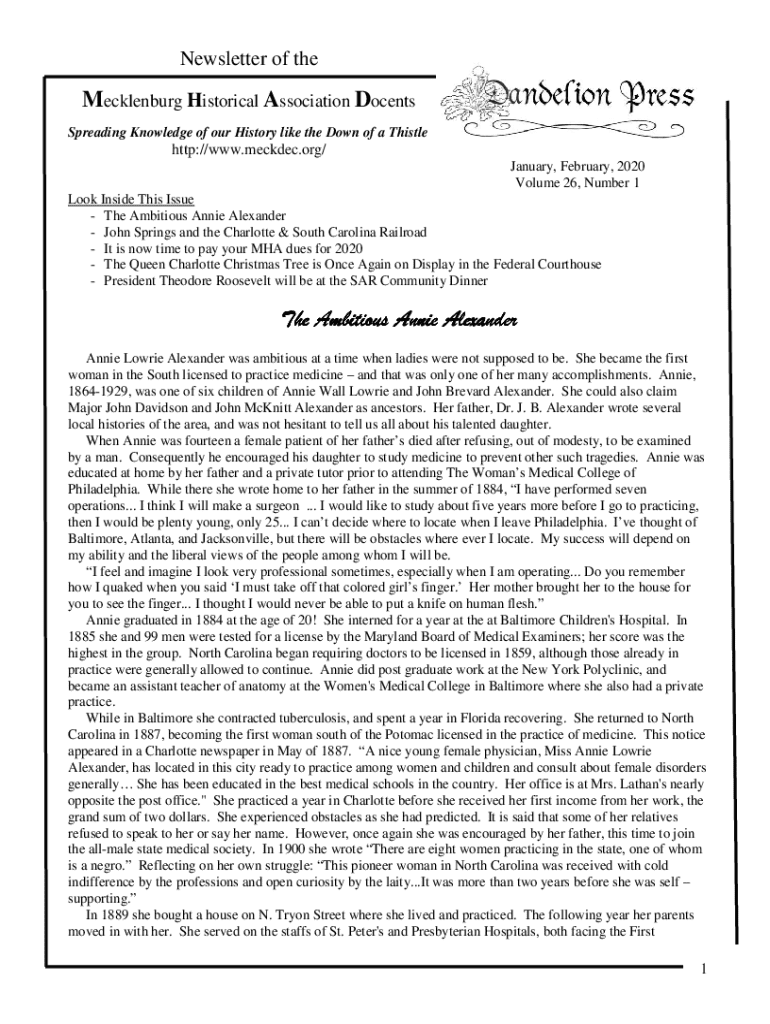 Newsletter of the

Mecklenburg Historical Association Docents

Dandelion Press

Spreading Knowledge of our History like the Down of a Thistle

http://www.meckdec.org/

January, February, 2020
Volume 26, Number 1

Look Inside This Issue
- The Ambitious Annie Alexander
- John Springs and the Charlotte & South Carolina Railroad
- It is now time to pay your MHA dues for 2020
- The Queen Charlotte Christmas Tree is Once Again on Display in the Federal Courthouse
- President Theodore Roosevelt will be at the SAR Community Dinner

The Ambitious Annie Alexander

Annie Lowrie Alexander was ambitious at a time when ladies were not supposed to be. She became the first woman in the South licensed to practice medicine – and that was only one of her many accomplishments. Annie, 1864-1929, was one of six children of Annie Wall Lowrie and John Brevard Alexander. She could also claim Major John Davidson and John McKnitt Alexander as ancestors. Her father, Dr. J. B. Alexander wrote several local histories of the area, and was not hesitant to tell us all about his talented daughter.

When Annie was fourteen a female patient of her father's died after refusing, out of modesty, to be examined by a man. Consequently he encouraged his daughter to study medicine to prevent other such tragedies. Annie was educated at home by her father and a private tutor prior to attending The Woman's Medical College of Philadelphia. While there she wrote home to her father in the summer of 1884, "I have performed seven operations... I think I will make a surgeon ... I would like to study about five years more before I go to practicing, then I would be plenty young, only 25... I can't decide where to locate when I leave Philadelphia. I've thought of Baltimore, Atlanta, and Jacksonville, but there will be obstacles where ever I locate. My success will depend on my ability and the liberal views of the people among whom I will be.

"I feel and imagine I look very professional sometimes, especially when I am operating... Do you remember how I quaked when you said 'I must take off that colored girl's finger.' Her mother brought her to the house for you to see the finger... I thought I would never be able to put a knife on human flesh."

Annie graduated in 1884 at the age of 20! She interned for a year at the Baltimore Children's Hospital. In 1885 she and 99 men were tested for a license by the Maryland Board of Medical Examiners; her score was the highest in the group. North Carolina began requiring doctors to be licensed in 1859, although those already in practice were generally allowed to continue. Annie did post graduate work at the New York Polyclinic, and became an assistant teacher of anatomy at the Women's Medical College in Baltimore where she also had a private practice.

While in Baltimore she contracted tuberculosis, and spent a year in Florida recovering. She returned to North Carolina in 1887, becoming the first woman south of the Potomac licensed in the practice of medicine. This notice appeared in a Charlotte newspaper in May of 1887. "A nice young female physician, Miss Annie Lowrie Alexander, has located in this city ready to practice among women and children and consult about female disorders generally… She has been educated in the best medical schools in the country. Her office is at Mrs. Lathan's nearly opposite the post office." She practiced a year in Charlotte before she received her first income from her work, the grand sum of two dollars. She experienced obstacles as she had predicted. It is said that some of her relatives refused to speak to her or say her name. However, once again she was encouraged by her father, this time to join the all-male state medical society. In 1900 she wrote "There are eight women practicing in the state, one of whom is a negro." Reflecting on her own struggle: "This pioneer woman in North Carolina was received with cold indifference by the professions and open curiosity by the laity...It was more than two years before she was self – supporting."

In 1889 she bought a house on N. Tryon Street where she lived and practiced. The following year her parents moved in with her. She served on the staffs of St. Peter's and Presbyterian Hospitals, both facing the First

1